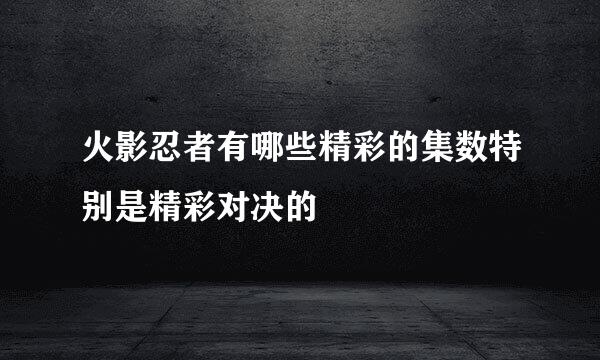 火影忍者有哪些精彩的集数特别是精彩对决的